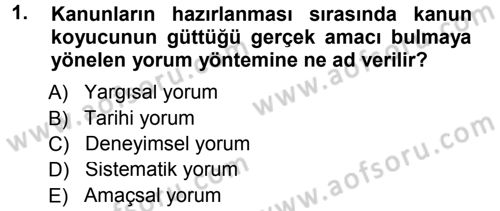 1. Kanunların hazırlanması sırasında kanun koyucunun güttüğü gerçek amacı bulmaya yönelen yorum yöntemine ne ad verilir?

A) Yargısal yorum
B) Tarihi yorum
C) Deneyimsel yorum
D) Sistematik yorum
E) Amaçsal yorum

www.aofsoru.com
www.aofsoru.com
www.aofsoru.com